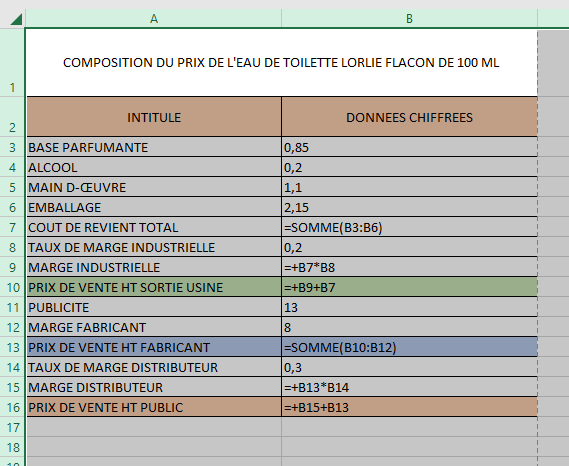 | | A | B |
|---|---|---|
| 1 | COMPOSITION DU PRIX DE L'EAU DE TOILETTE LORLIE FLACON DE 100 ML | |
| 2 | INTITULE | DONNEES CHIFFREES |
| 3 | BASE PARFUMANTE | 0,85 |
| 4 | ALCOOL | 0,2 |
| 5 | MAIN D-ŒUVRE | 1,1 |
| 6 | EMBALLAGE | 2,15 |
| 7 | COUT DE REVIENT TOTAL | =SOMME(B3:B6) |
| 8 | TAUX DE MARGE INDUSTRIELLE | 0,2 |
| 9 | MARGE INDUSTRIELLE | =+B7*B8 |
| 10 | PRIX DE VENTE HT SORTIE USINE | =+B9+B7 |
| 11 | PUBLICITE | 13 |
| 12 | MARGE FABRICANT | 8 |
| 13 | PRIX DE VENTE HT FABRICANT | =SOMME(B10:B12) |
| 14 | TAUX DE MARGE DISTRIBUTEUR | 0,3 |
| 15 | MARGE DISTRIBUTEUR | =+B13*B14 |
| 16 | PRIX DE VENTE HT PUBLIC | =+B15+B13 |
| 17 | | |
| 18 | | |